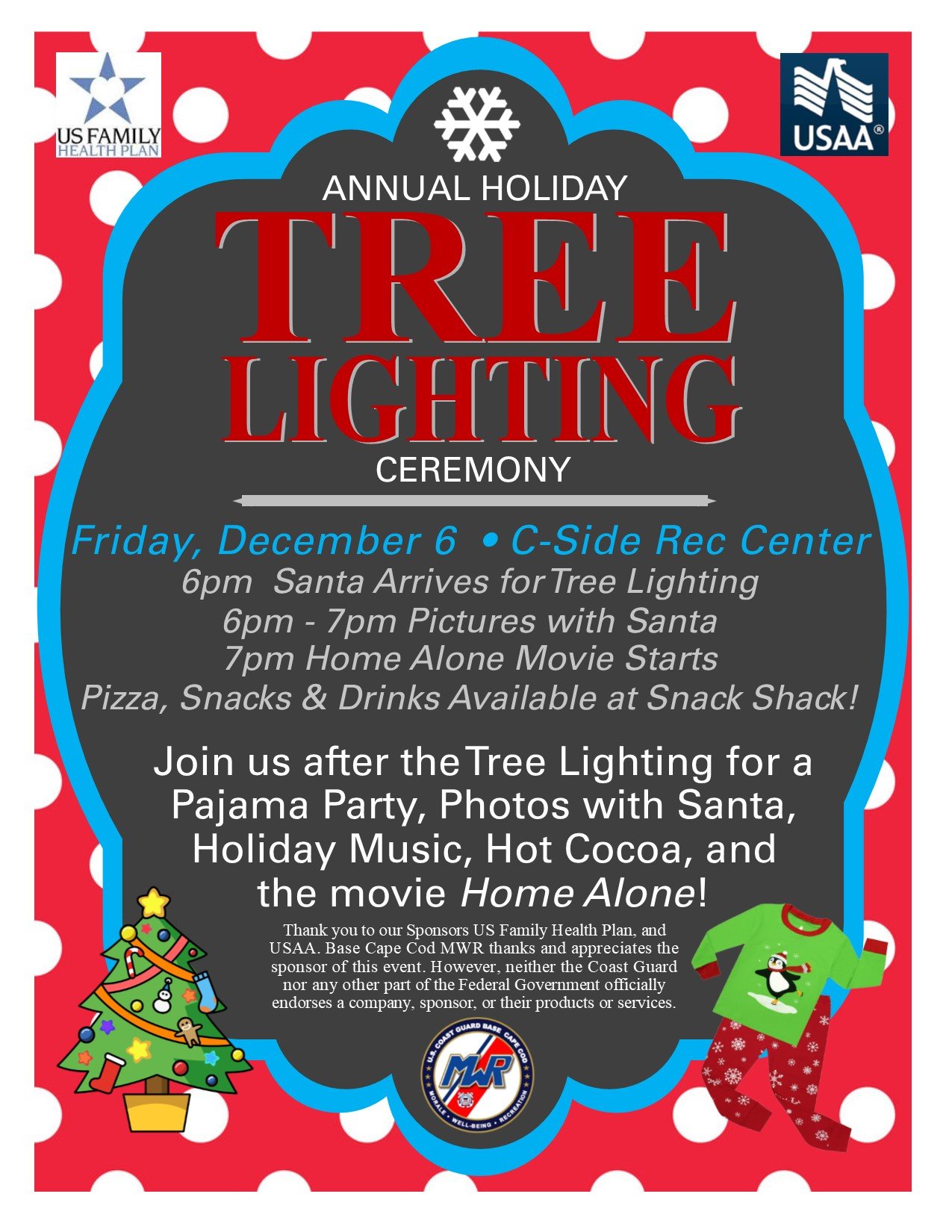 US FAMILY
HEALTH PLAN

USAA®

ANNUAL HOLIDAY
TREE
LIGHTING
CEREMONY

Friday, December 6 • C-Side Rec Center
6pm Santa Arrives for Tree Lighting
6pm - 7pm Pictures with Santa
7pm Home Alone Movie Starts
Pizza, Snacks & Drinks Available at Snack Shack!

Join us after the Tree Lighting for a Pajama Party, Photos with Santa, Holiday Music, Hot Cocoa, and the movie Home Alone!

Thank you to our Sponsors US Family Health Plan, and USAA. Base Cape Cod MWR thanks and appreciates the sponsor of this event. However, neither the Coast Guard nor any other part of the Federal Government officially endorses a company, sponsor, or their products or services.

U.S. COAST GUARD BASE CAPE COD
MWR
MORALE • WELL-BEING • RECREATION